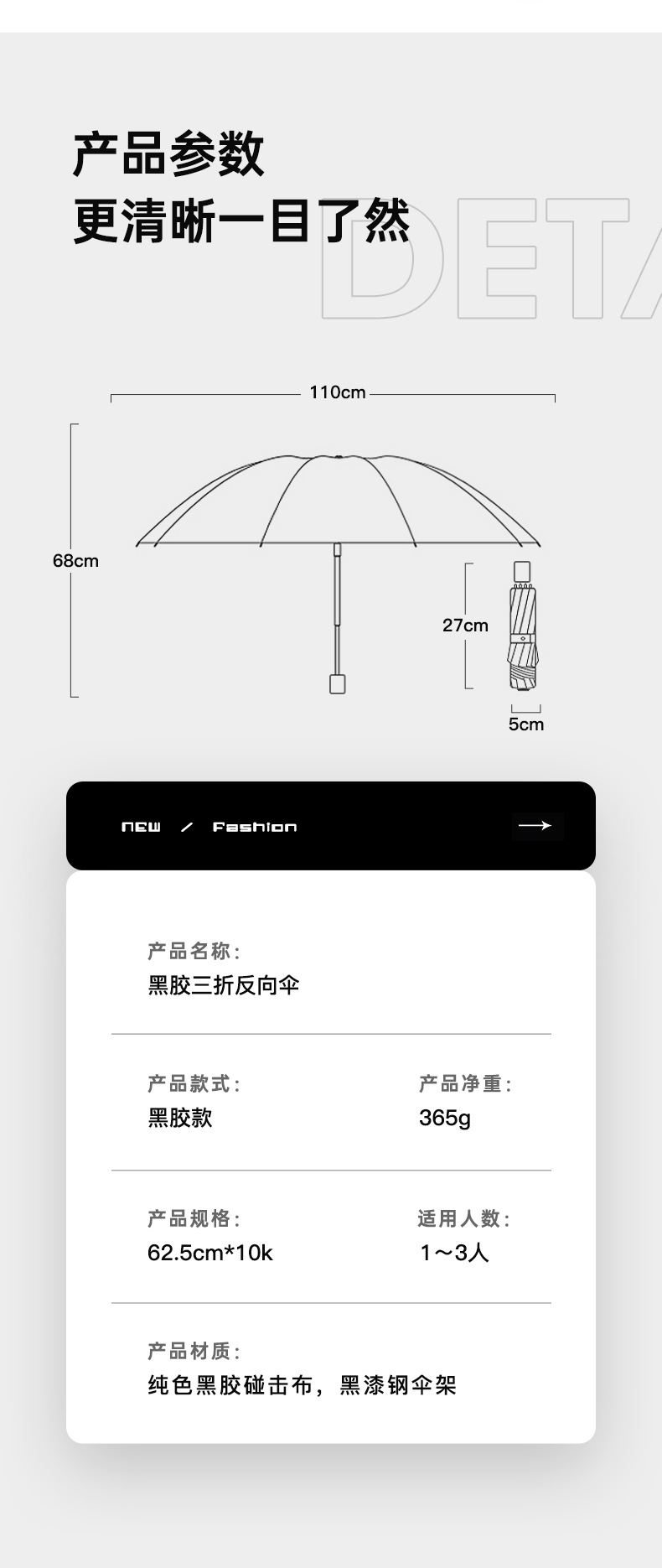 产品参数
更清晰一目了然

DETA

110cm

68cm

27cm

5cm

NEW / Fashion

产品名称:
黑胶三折反向伞

产品款式:
黑胶款

产品净重:
365g

产品规格:
62.5cm*10k

适用人数:
1~3人

产品材质:
纯色黑胶碰击布，黑漆钢伞架